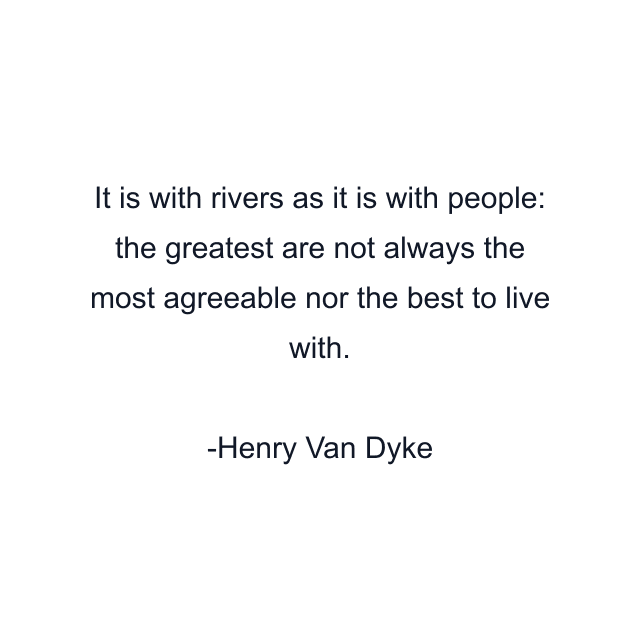 It is with rivers as it is with people: the greatest are not always the most agreeable nor the best to live with.

-Henry Van Dyke